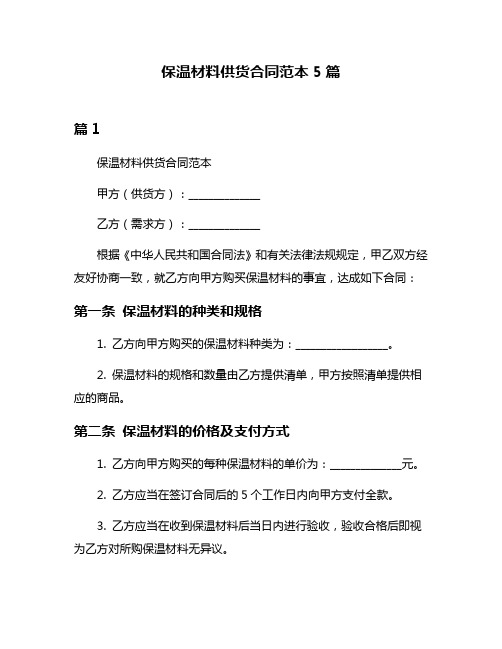 保温材料供货合同范本 5 篇

篇 1

保温材料供货合同范本

甲方（供货方）：______________

乙方（需求方）：______________

根据《中华人民共和国合同法》和有关法律法规规定，甲乙双方经友好协商一致，就乙方向甲方购买保温材料的事宜，达成如下合同：

第一条 保温材料的种类和规格

1. 乙方向甲方购买的保温材料种类为：__________________。

2. 保温材料的规格和数量由乙方提供清单，甲方按照清单提供相应的商品。

第二条 保温材料的价格及支付方式

1. 乙方向甲方购买的每种保温材料的单价为：______________元。

2. 乙方应当在签订合同后的 5 个工作日内向甲方支付全款。

3. 乙方应当在收到保温材料后当日内进行验收，验收合格后即视为乙方对所购保温材料无异议。